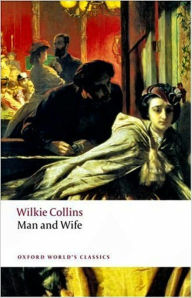 Wilkie Collins
Man and Wife

OXFORD WORLD'S CLASSICS